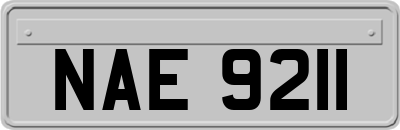 NAE 9211